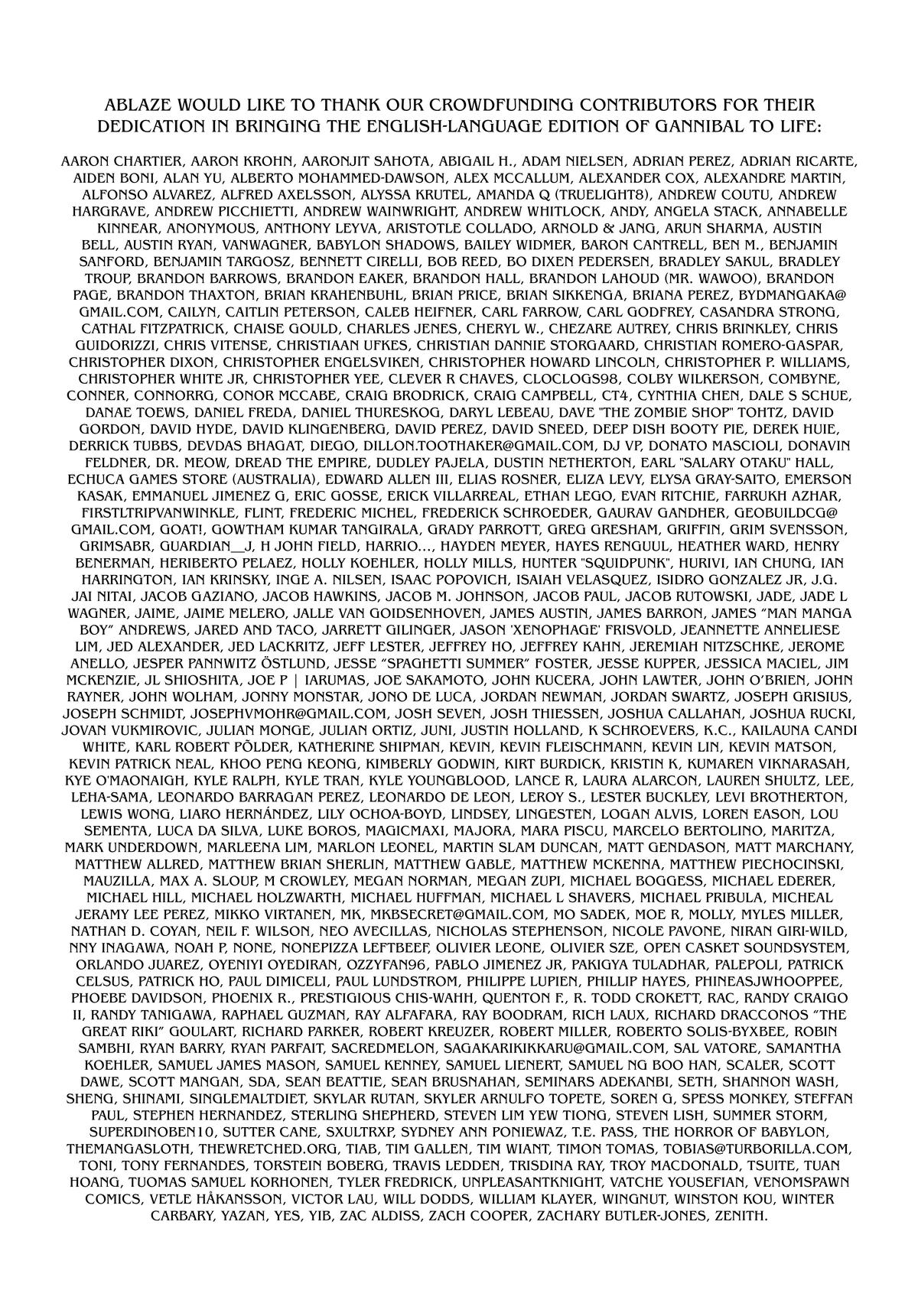 ABLAZE WOULD LIKE TO THANK OUR CROWDFUNDING CONTRIBUTORS FOR THEIR DEDICATION IN BRINGING THE ENGLISH-LANGUAGE EDITION OF GANNIBAL TO LIFE:

AARON CHARTIER, AARON KROHN, AARONJIT SAHOTA, ABIGAIL H., ADAM NIELSEN, ADRIAN PEREZ, ADRIAN RICARTE, AIDEN BONI, ALAN YU, ALBERTO MOHAMMED-DAWSON, ALEX MCCALLUM, ALEXANDER COX, ALEXANDRE MARTIN, ALFONSO ALVAREZ, ALFRED AXELSSON, ALYSSA KRUTEL, AMANDA Q (TRUELIGHT8), ANDREW COUTU, ANDREW HARGRAVE, ANDREW PICCHIETTI, ANDREW WAINWRIGHT, ANDREW WHITLOCK, ANDY, ANGELA STACK, ANNABELLE KINNEAR, ANONYMOUS, ANTHONY LEYVA, ARISTOTLE COLLADO, ARNOLD & JANG, ARUN SHARMA, AUSTIN BELL, AUSTIN RYAN, VANWAGNER, BABYLON SHADOWS, BAILEY WIDMER, BARON CANTRELL, BEN M., BENJAMIN SANFORD, BENJAMIN TARGOSZ, BENNETT CIRELLI, BOB REED, BO DIXEN PEDERSEN, BRADLEY SAKUL, BRADLEY TROUP, BRANDON BARROWS, BRANDON EAKER, BRANDON HALL, BRANDON LAHOUD (MR. WAWOO), BRANDON PAGE, BRANDON THAXTON, BRIAN KRAHENBUHL, BRIAN PRICE, BRIAN SIKKENGA, BRIANA PEREZ, BYDMANGAKA@GMAIL.COM, CAILYN, CAITLIN PETERSON, CALEB HEIFNER, CARL FARROW, CARL GODFREY, CASANDRA STRONG, CATHAL FITZPATRICK, CHAISE GOULD, CHARLES JENES, CHERYL W., CHEZARE AUTREY, CHRIS BRINKLEY, CHRIS GUIDORIZZI, CHRIS VITENSE, CHRISTIAAN UFKES, CHRISTIAN DANNIE STORGAARD, CHRISTIAN ROMERO-GASPAR, CHRISTOPHER DIXON, CHRISTOPHER ENGELSVIKEN, CHRISTOPHER HOWARD LINCOLN, CHRISTOPHER P. WILLIAMS, CHRISTOPHER WHITE JR, CHRISTOPHER YEE, CLEVER R CHAVES, CLOCLOGS98, COLBY WILKERSON, COMBYNE, CONNER, CONNORRG, CONOR MCCABE, CRAIG BRODRICK, CRAIG CAMPBELL, CT4, CYNTHIA CHEN, DALE S SCHUE, DANAE TOEWS, DANIEL FREDA, DANIEL THURESKOG, DARYL LEBEAU, DAVE "THE ZOMBIE SHOP" TOHTZ, DAVID GORDON, DAVID HYDE, DAVID KLINGENBERG, DAVID PEREZ, DAVID SNEED, DEEP DISH BOOTY PIE, DEREK HUIE, DERRICK TUBBS, DEVDAS BHAGAT, DIEGO, DILLON.TOOTHAKER@GMAIL.COM, DJ VP, DONATO MASCIOLI, DONAVIN FELDNER, DR. MEOW, DREAD THE EMPIRE, DUDLEY PAJELA, DUSTIN NETHERTON, EARL "SALARY OTAKU" HALL, ECHUCA GAMES STORE (AUSTRALIA), EDWARD ALLEN III, ELIAS ROSNER, ELIZA LEVY, ELYSA GRAY-SAITO, EMERSON KASAK, EMMANUEL JIMENEZ G, ERIC GOSSE, ERICK VILLARREAL, ETHAN LEGO, EVAN RITCHIE, FARRUKH AZHAR, FIRSTLTRIPVANWINKLE, FLINT, FREDERIC MICHEL, FREDERICK SCHROEDER, GAURAV GANDHER, GEOBUILDCG@GMAIL.COM, GOAT!, GOWTHAM KUMAR TANGIRALA, GRADY PARROTT, GREG GRESHAM, GRIFFIN, GRIM SVENSSON, GRIMSABR, GUARDIAN__J, H JOHN FIELD, HARRIO..., HAYDEN MEYER, HAYES RENGUUL, HEATHER WARD, HENRY BENERMAN, HERIBERTO PELAEZ, HOLLY KOEHLER, HOLLY MILLS, HUNTER "SQUIDPUNK", HURIVI, IAN CHUNG, IAN HARRINGTON, IAN KRINSKY, INGE A. NILSEN, ISAAC POPOVICH, ISAIAH VELASQUEZ, ISIDRO GONZALEZ JR, J.G. JAI NITAI, JACOB GAZIANO, JACOB HAWKINS, JACOB M. JOHNSON, JACOB PAUL, JACOB RUTOWSKI, JADE, JADE L WAGNER, JAIME, JAIME MELERO, JALLE VAN GOIDSENHOVEN, JAMES AUSTIN, JAMES BARRON, JAMES "MAN MANGA BOY" ANDREWS, JARED AND TACO, JARRETT GILINGER, JASON 'XENOPHAGE' FRISVOLD, JEANNETTE ANNELIESE LIM, JED ALEXANDER, JED LACKRITZ, JEFF LESTER, JEFFREY HO, JEFFREY KAHN, JEREMIAH NITZSCHKE, JEROME ANELLO, JESPER PANNWITZ ÖSTLUND, JESSE "SPAGHETTI SUMMER" FOSTER, JESSE KUPPER, JESSICA MACIEL, JIM MCKENZIE, JL SHIOSHITA, JOE P | IARUMAS, JOE SAKAMOTO, JOHN KUCERA, JOHN LAWTER, JOHN O'BRIEN, JOHN RAYNER, JOHN WOLHAM, JONNY MONSTAR, JONO DE LUCA, JORDAN NEWMAN, JORDAN SWARTZ, JOSEPH GRISIUS, JOSEPH SCHMIDT, JOSEPHVMOHR@GMAIL.COM, JOSH SEVEN, JOSH THIESSEN, JOSHUA CALLAHAN, JOSHUA RUCKI, JOVAN VUKMIROVIC, JULIAN MONGE, JULIAN ORTIZ, JUNI, JUSTIN HOLLAND, K SCHROEVERS, K.C., KAILAUNA CANDI WHITE, KARL ROBERT PÕLDER, KATHERINE SHIPMAN, KEVIN, KEVIN FLEISCHMANN, KEVIN LIN, KEVIN MATSON, KEVIN PATRICK NEAL, KHOO PENG KEONG, KIMBERLY GODWIN, KIRT BURDICK, KRISTIN K, KUMAREN VIKNARASAH, KYE O'MAONAIGH, KYLE RALPH, KYLE TRAN, KYLE YOUNGBLOOD, LANCE R, LAURA ALARCON, LAUREN SHULTZ, LEE, LEHA-SAMA, LEONARDO BARRAGAN PEREZ, LEONARDO DE LEON, LEROY S., LESTER BUCKLEY, LEVI BROTHERTON, LEWIS WONG, LIARO HERNÁNDEZ, LILY OCHOA-BOYD, LINDSEY, LINGESTEN, LOGAN ALVIS, LOREN EASON, LOU SEMENTA, LUCA DA SILVA, LUKE BOROS, MAGICMAXI, MAJORA, MARA PISCU, MARCELO BERTOLINO, MARITZA, MARK UNDERDOWN, MARLEENA LIM, MARLON LEONEL, MARTIN SLAM DUNCAN, MATT GENDASON, MATT MARCHANY, MATTHEW ALLRED, MATTHEW BRIAN SHERLIN, MATTHEW GABLE, MATTHEW MCKENNA, MATTHEW PIECHOCINSKI, MAUZILLA, MAX A. SLOUP, M CROWLEY, MEGAN NORMAN, MEGAN ZUPI, MICHAEL BOGGESS, MICHAEL EDERER, MICHAEL HILL, MICHAEL HOLZWARTH, MICHAEL HUFFMAN, MICHAEL L SHAVERS, MICHAEL PRIBULA, MICHEAL JERAMY LEE PEREZ, MIKKO VIRTANEN, MK, MKBSECRET@GMAIL.COM, MO SADEK, MOE R, MOLLY, MYLES MILLER, NATHAN D. COYAN, NEIL F. WILSON, NEO AVECILLAS, NICHOLAS STEPHENSON, NICOLE PAVONE, NIRAN GIRI-WILD, NNY INAGAWA, NOAH P, NONE, NONEPIZZA LEFTBEEF, OLIVIER LEONE, OLIVIER SZE, OPEN CASKET SOUNDSYSTEM, ORLANDO JUAREZ, OYENIYI OYEDIRAN, OZZYFAN96, PABLO JIMENEZ JR, PAKIGYA TULADHAR, PALEPOLI, PATRICK CELSUS, PATRICK HO, PAUL DIMICELI, PAUL LUNDSTROM, PHILIPPE LUPIEN, PHILLIP HAYES, PHINEASJWHOOPPEE, PHOEBE DAVIDSON, PHOENIX R., PRESTIGIOUS CHIS-WAHH, QUENTON F., R. TODD CROKETT, RAC, RANDY CRAIGO II, RANDY TANIGAWA, RAPHAEL GUZMAN, RAY ALFAFARA, RAY BOODRAM, RICH LAUX, RICHARD DRACCONOS "THE GREAT RIKI" GOULART, RICHARD PARKER, ROBERT KREUZER, ROBERT MILLER, ROBERTO SOLIS-BYXBEE, ROBIN SAMBHI, RYAN BARRY, RYAN PARFAIT, SACREDMELON, SAGAKARIKIKKARU@GMAIL.COM, SAL VATORE, SAMANTHA KOEHLER, SAMUEL JAMES MASON, SAMUEL KENNEY, SAMUEL LIENERT, SAMUEL NG BOO HAN, SCALER, SCOTT DAWE, SCOTT MANGAN, SDA, SEAN BEATTIE, SEAN BRUSNAHAN, SEMINARS ADEKANBI, SETH, SHANNON WASH, SHENG, SHINAMI, SINGLEMALTDIET, SKYLAR RUTAN, SKYLER ARNULFO TOPETE, SOREN G, SPESS MONKEY, STEFFAN PAUL, STEPHEN HERNANDEZ, STERLING SHEPHERD, STEVEN LIM YEW TIONG, STEVEN LISH, SUMMER STORM, SUPERDINOBEN10, SUTTER CANE, SXULTRXP, SYDNEY ANN PONIEWAZ, T.E. PASS, THE HORROR OF BABYLON, THEMANGASLOTH, THEWRETCHED.ORG, TIAB, TIM GALLEN, TIM WIANT, TIMON TOMAS, TOBIAS@TURBORILLA.COM, TONI, TONY FERNANDES, TORSTEIN BOBERG, TRAVIS LEDDEN, TRISDINA RAY, TROY MACDONALD, TSUITE, TUAN HOANG, TUOMAS SAMUEL KORHONEN, TYLER FREDRICK, UNPLEASANTKNIGHT, VATCHE YOUSEFIAN, VENOMSPAWN COMICS, VETLE HÅKANSSON, VICTOR LAU, WILL DODDS, WILLIAM KLAYER, WINGNUT, WINSTON KOU, WINTER CARBARY, YAZAN, YES, YIB, ZAC ALDISS, ZACH COOPER, ZACHARY BUTLER-JONES, ZENITH.